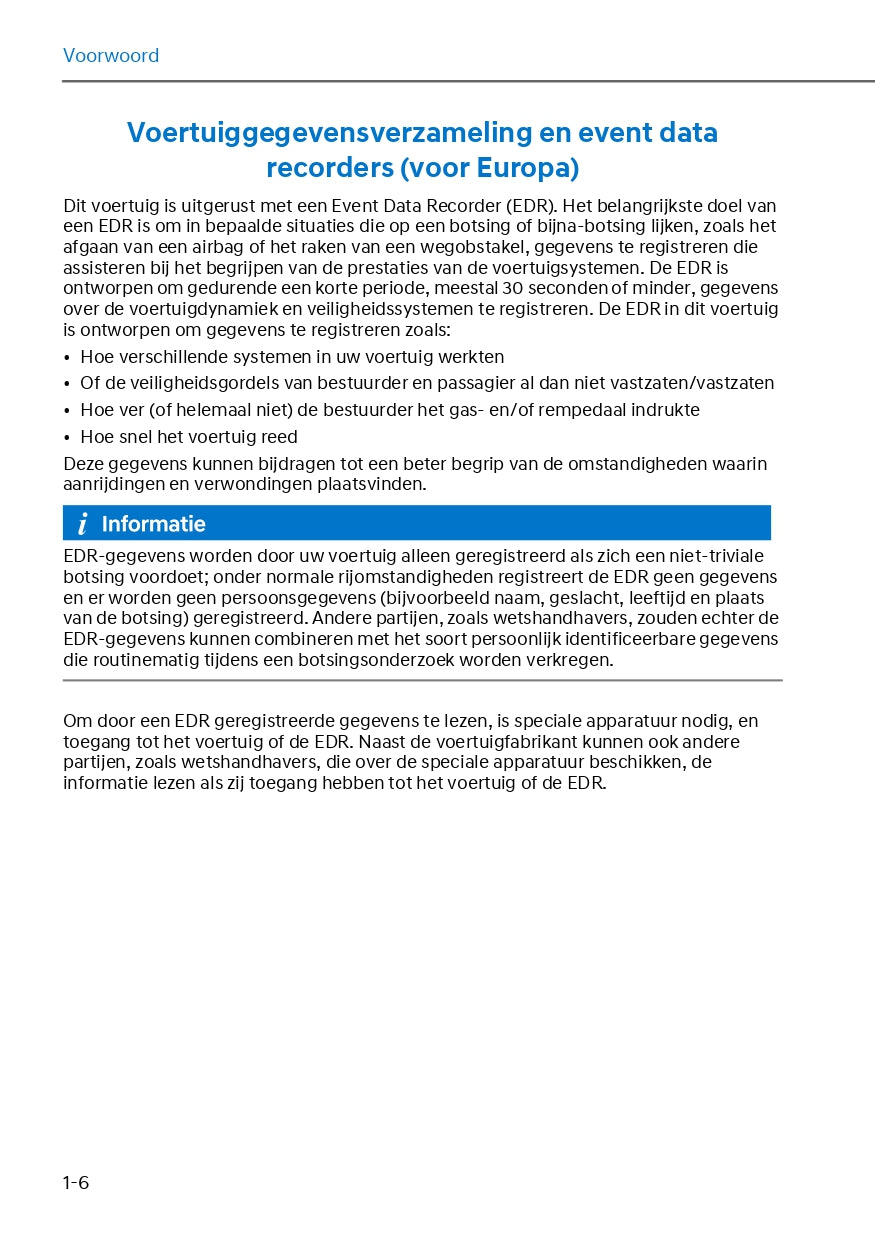 Voorwoord

Voertuiggegevensverzameling en event data recorders (voor Europa)

Dit voertuig is uitgerust met een Event Data Recorder (EDR). Het belangrijkste doel van een EDR is om in bepaalde situaties die op een botsing of bijna-botsing lijken, zoals het afgaan van een airbag of het raken van een wegobstakel, gegevens te registreren die assisteren bij het begrijpen van de prestaties van de voertuigsystemen. De EDR is ontworpen om gedurende een korte periode, meestal 30 seconden of minder, gegevens over de voertuigdynamiek en veiligheidssystemen te registreren. De EDR in dit voertuig is ontworpen om gegevens te registreren zoals:

• Hoe verschillende systemen in uw voertuig werkten
• Of de veiligheidsgordels van bestuurder en passagier al dan niet vastzaten/vastzaten
• Hoe ver (of helemaal niet) de bestuurder het gas- en/of rempedaal indrukte
• Hoe snel het voertuig reed

Deze gegevens kunnen bijdragen tot een beter begrip van de omstandigheden waarin aanrijdingen en verwondingen plaatsvinden.

i Informatie

EDR-gegevens worden door uw voertuig alleen geregistreerd als zich een niet-triviale botsing voordoet; onder normale rijomstandigheden registreert de EDR geen gegevens en er worden geen persoonsgegevens (bijvoorbeeld naam, geslacht, leeftijd en plaats van de botsing) geregistreerd. Andere partijen, zoals wetshandhavers, zouden echter de EDR-gegevens kunnen combineren met het soort persoonlijk identificeerbare gegevens die routinematig tijdens een botsingsonderzoek worden verkregen.

Om door een EDR geregistreerde gegevens te lezen, is speciale apparatuur nodig, en toegang tot het voertuig of de EDR. Naast de voertuigfabrikant kunnen ook andere partijen, zoals wetshandhavers, die over de speciale apparatuur beschikken, de informatie lezen als zij toegang hebben tot het voertuig of de EDR.

1-6